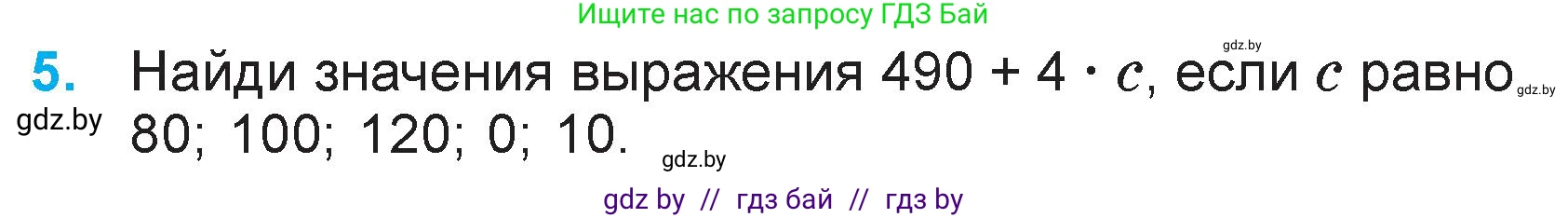 Ищите нас по запросу ГДЗ Бай

gdz.by

5. Найди значения выражения $490 + 4 \cdot c$, если $c$ равно 80; 100; 120; 0; 10.

gdz.by

gdz.by

gdz.by

gdz by // гдз бай // гдз by